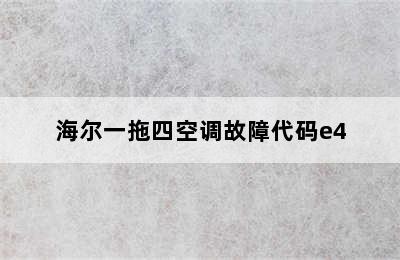 海尔一拖四空调故障代码e4